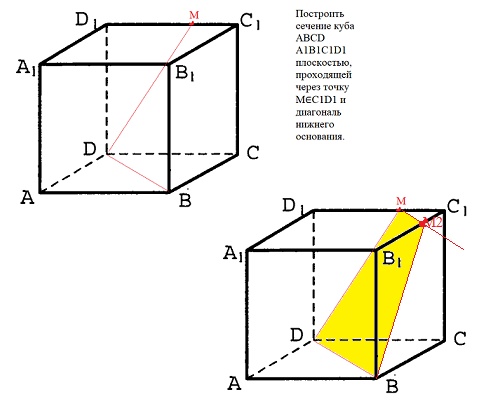 $D_1$ M $C_1$
$A_1$ $B_1$
D C
A B

Построить сечение куба ABCD A1B1C1D1 плоскостью, проходящей через точку M∈C1D1 и диагональ нижнего основания.

$D_1$ M $C_1$
M2
$A_1$ $B_1$
D C
A B